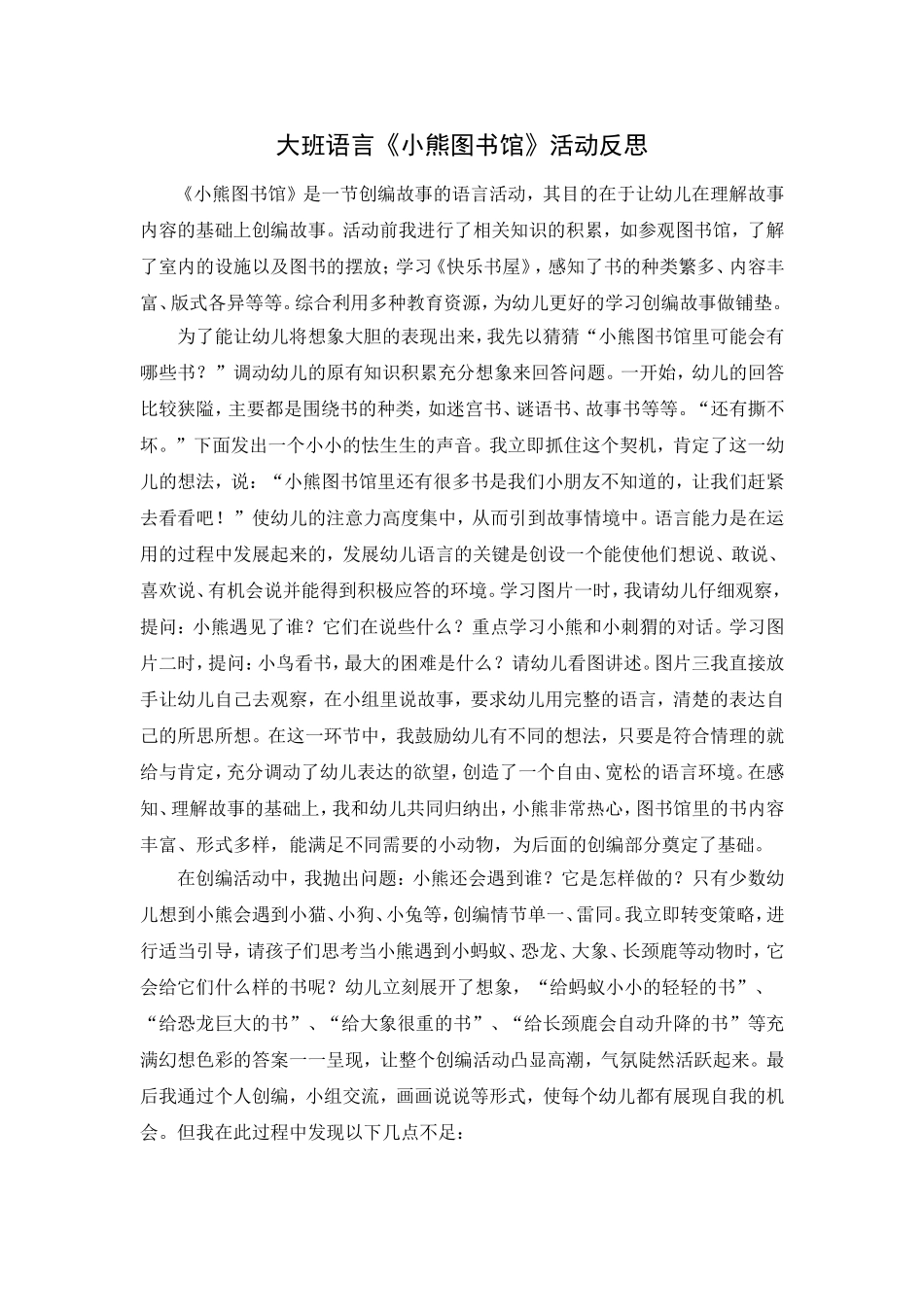 大班语言《小熊图书馆》活动反思

《小熊图书馆》是一节创编故事的语言活动，其目的在于让幼儿在理解故事内容的基础上创编故事。活动前我进行了相关知识的积累，如参观图书馆，了解了室内的设施以及图书的摆放；学习《快乐书屋》，感知了书的种类繁多、内容丰富、版式各异等等。综合利用多种教育资源，为幼儿更好的学习创编故事做铺垫。

为了能让幼儿将想象大胆的表现出来，我先以猜猜“小熊图书馆里可能会有哪些书？”调动幼儿的原有知识积累充分想象来回答问题。一开始，幼儿的回答比较狭隘，主要都是围绕书的种类，如迷宫书、谜语书、故事书等等。“还有撕不坏。”下面发出一个小小的怯生生的声音。我立即抓住这个契机，肯定了这一幼儿的想法，说：“小熊图书馆里还有很多书是我们小朋友不知道的，让我们赶紧去看看吧！”使幼儿的注意力高度集中，从而引到故事情境中。语言能力是在运用的过程中发展起来的，发展幼儿语言的关键是创设一个能使他们想说、敢说、喜欢说、有机会说并能得到积极应答的环境。学习图片一时，我请幼儿仔细观察，提问：小熊遇见了谁？它们在说些什么？重点学习小熊和小刺猬的对话。学习图片二时，提问：小鸟看书，最大的困难是什么？请幼儿看图讲述。图片三我直接放手让幼儿自己去观察，在小组里说故事，要求幼儿用完整的语言，清楚的表达自己的所思所想。在这一环节中，我鼓励幼儿有不同的想法，只要是符合情理的就给与肯定，充分调动了幼儿表达的欲望，创造了一个自由、宽松的语言环境。在感知、理解故事的基础上，我和幼儿共同归纳出，小熊非常热心，图书馆里的书内容丰富、形式多样，能满足不同需要的小动物，为后面的创编部分奠定了基础。

在创编活动中，我抛出问题：小熊还会遇到谁？它是怎样做的？只有少数幼儿想到小熊会遇到小猫、小狗、小兔等，创编情节单一、雷同。我立即转变策略，进行适当引导，请孩子们思考当小熊遇到小蚂蚁、恐龙、大象、长颈鹿等动物时，它会给它们什么样的书呢？幼儿立刻展开了想象，“给蚂蚁小小的轻轻的书”、“给恐龙巨大的书”、“给大象很重的书”、“给长颈鹿会自动升降的书”等充满幻想色彩的答案一一呈现，让整个创编活动凸显高潮，气氛陡然活跃起来。最后我通过个人创编，小组交流，画画说说等形式，使每个幼儿都有展现自我的机会。但我在此过程中发现以下几点不足：